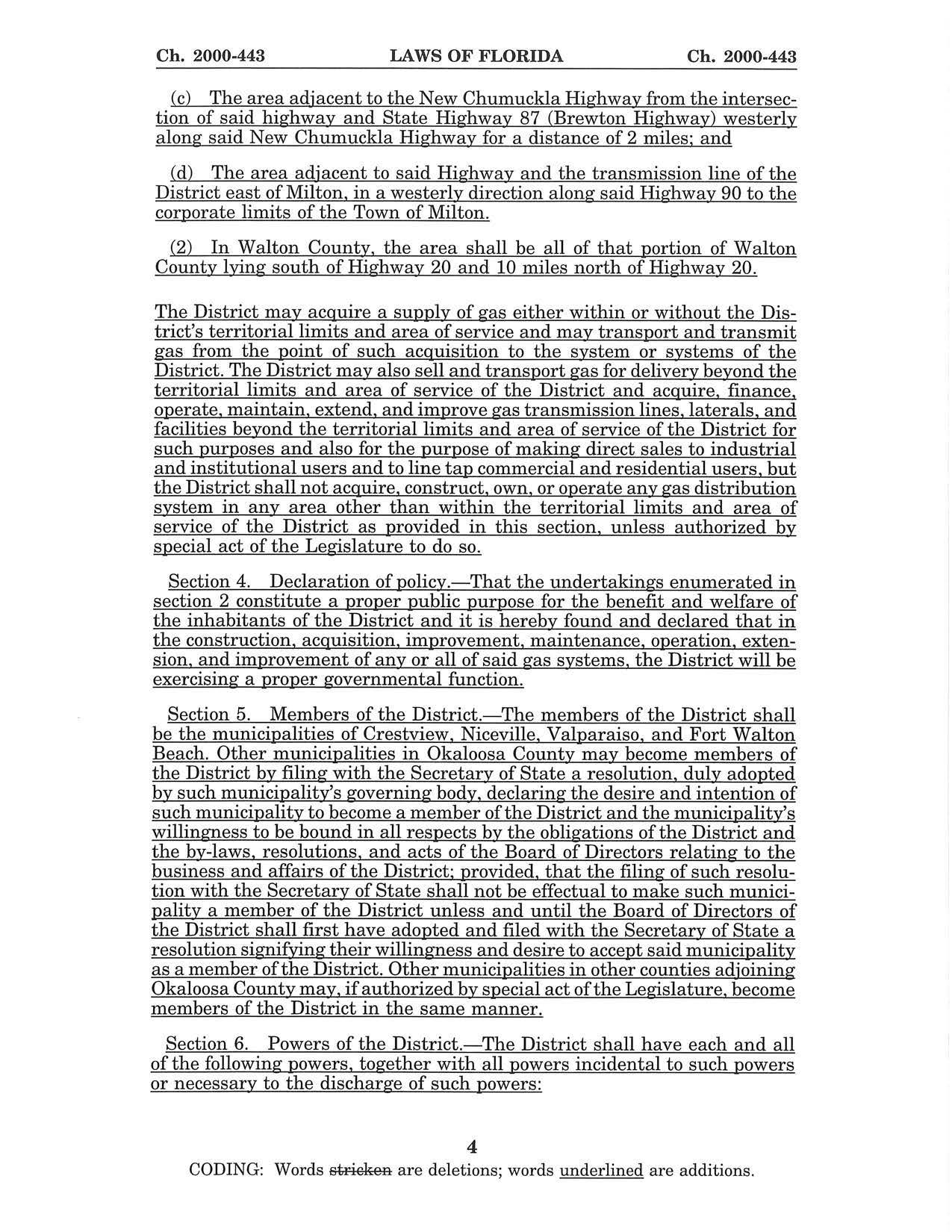 Ch. 2000-443 LAWS OF FLORIDA Ch. 2000-443

(c) The area adjacent to the New Chumuckla Highway from the intersection of said highway and State Highway 87 (Brewton Highway) westerly along said New Chumuckla Highway for a distance of 2 miles; and

(d) The area adjacent to said Highway and the transmission line of the District east of Milton, in a westerly direction along said Highway 90 to the corporate limits of the Town of Milton.

(2) In Walton County, the area shall be all of that portion of Walton County lying south of Highway 20 and 10 miles north of Highway 20.

The District may acquire a supply of gas either within or without the District's territorial limits and area of service and may transport and transmit gas from the point of such acquisition to the system or systems of the District. The District may also sell and transport gas for delivery beyond the territorial limits and area of service of the District and acquire, finance, operate, maintain, extend, and improve gas transmission lines, laterals, and facilities beyond the territorial limits and area of service of the District for such purposes and also for the purpose of making direct sales to industrial and institutional users and to line tap commercial and residential users, but the District shall not acquire, construct, own, or operate any gas distribution system in any area other than within the territorial limits and area of service of the District as provided in this section, unless authorized by special act of the Legislature to do so.

Section 4. Declaration of policy.—That the undertakings enumerated in section 2 constitute a proper public purpose for the benefit and welfare of the inhabitants of the District and it is hereby found and declared that in the construction, acquisition, improvement, maintenance, operation, extension, and improvement of any or all of said gas systems, the District will be exercising a proper governmental function.

Section 5. Members of the District.—The members of the District shall be the municipalities of Crestview, Niceville, Valparaiso, and Fort Walton Beach. Other municipalities in Okaloosa County may become members of the District by filing with the Secretary of State a resolution, duly adopted by such municipality's governing body, declaring the desire and intention of such municipality to become a member of the District and the municipality's willingness to be bound in all respects by the obligations of the District and the by-laws, resolutions, and acts of the Board of Directors relating to the business and affairs of the District; provided, that the filing of such resolution with the Secretary of State shall not be effectual to make such municipality a member of the District unless and until the Board of Directors of the District shall first have adopted and filed with the Secretary of State a resolution signifying their willingness and desire to accept said municipality as a member of the District. Other municipalities in other counties adjoining Okaloosa County may, if authorized by special act of the Legislature, become members of the District in the same manner.

Section 6. Powers of the District.—The District shall have each and all of the following powers, together with all powers incidental to such powers or necessary to the discharge of such powers:

4

CODING: Words stricken are deletions; words underlined are additions.